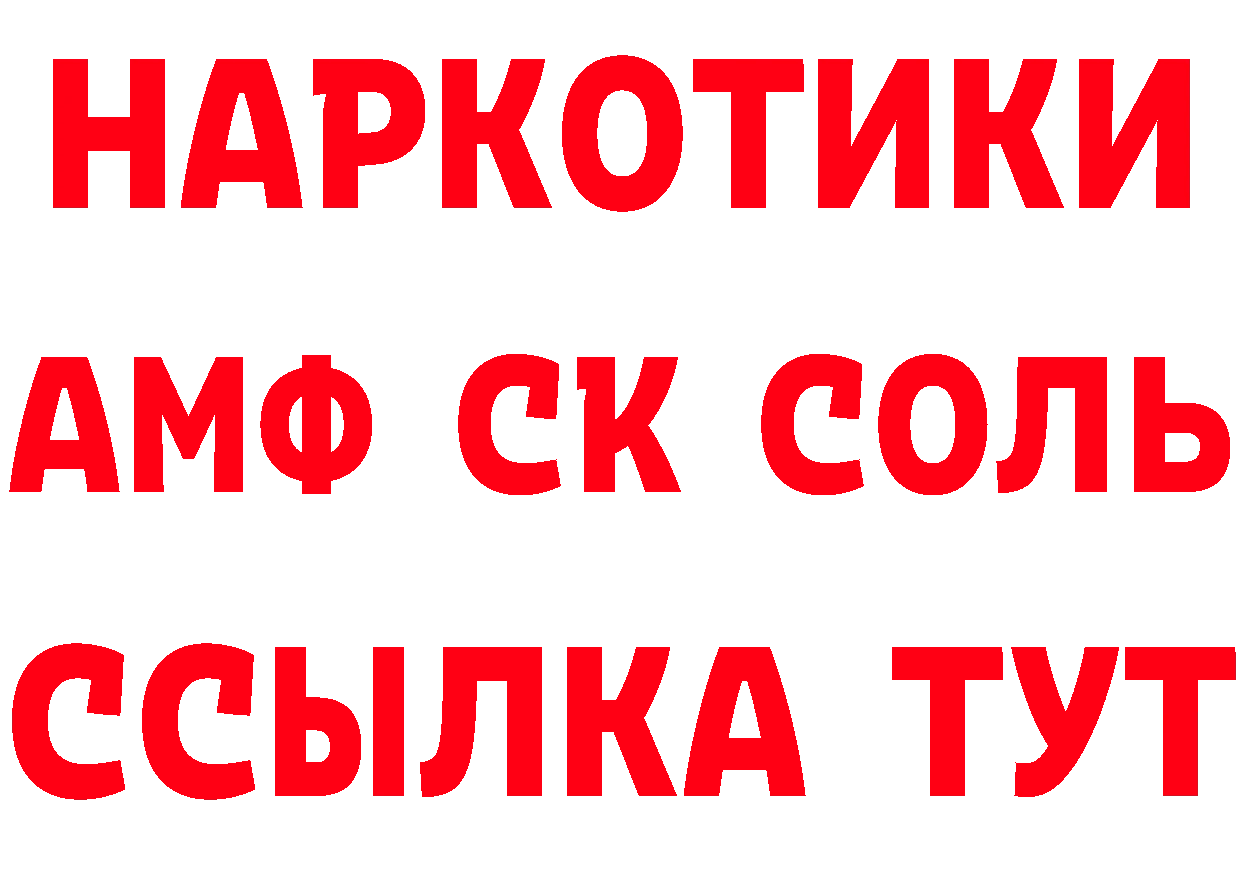 НАРКОТИКИ

АМФ СК СОЛЬ

ССЫЛКА ТУТ